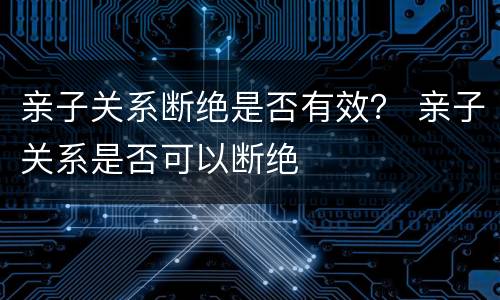 亲子关系断绝是否有效？ 亲子关系是否可以断绝